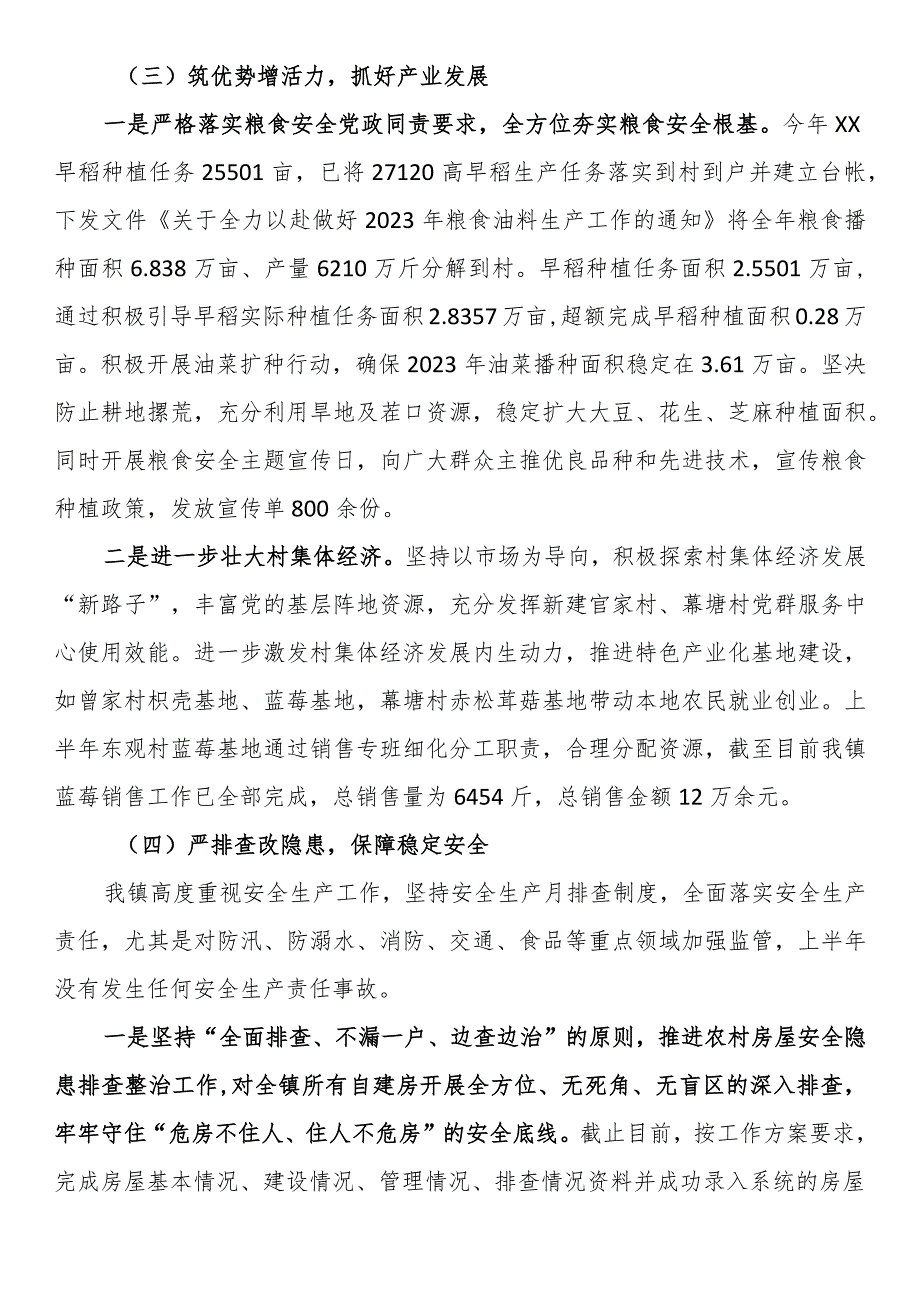 （三）筑优势增活力，抓好产业发展

一是严格落实粮食安全党政同责要求，全方位夯实粮食安全根基。今年XX早稻种植任务25501亩，已将27120高早稻生产任务落实到村到户并建立台帐，下发文件《关于全力以赴做好2023年粮食油料生产工作的通知》将全年粮食播种面积6.838万亩、产量6210万斤分解到村。早稻种植任务面积2.5501万亩，通过积极引导早稻实际种植任务面积2.8357万亩，超额完成早稻种植面积0.28万亩。积极开展油菜扩种行动，确保2023年油菜播种面积稳定在3.61万亩。坚决防止耕地撂荒，充分利用旱地及茬口资源，稳定扩大大豆、花生、芝麻种植面积。同时开展粮食安全主题宣传日，向广大群众主推优良品种和先进技术，宣传粮食种植政策，发放宣传单800余份。

二是进一步壮大村集体经济。坚持以市场为导向，积极探索村集体经济发展“新路子”，丰富党的基层阵地资源，充分发挥新建官家村、幕塘村党群服务中心使用效能。进一步激发村集体经济发展内生动力，推进特色产业化基地建设，如曾家村枳壳基地、蓝莓基地，幕塘村赤松茸菇基地带动本地农民就业创业。上半年东观村蓝莓基地通过销售专班细化分工职责，合理分配资源，截至目前我镇蓝莓销售工作已全部完成，总销售量为6454斤，总销售金额12万余元。

（四）严排查改隐患，保障稳定安全

我镇高度重视安全生产工作，坚持安全生产月排查制度，全面落实安全生产责任，尤其是对防汛、防溺水、消防、交通、食品等重点领域加强监管，上半年没有发生任何安全生产责任事故。

一是坚持“全面排查、不漏一户、边查边治”的原则，推进农村房屋安全隐患排查整治工作，对全镇所有自建房开展全方位、无死角、无盲区的深入排查，牢牢守住“危房不住人、住人不危房”的安全底线。截止目前，按工作方案要求，完成房屋基本情况、建设情况、管理情况、排查情况资料并成功录入系统的房屋